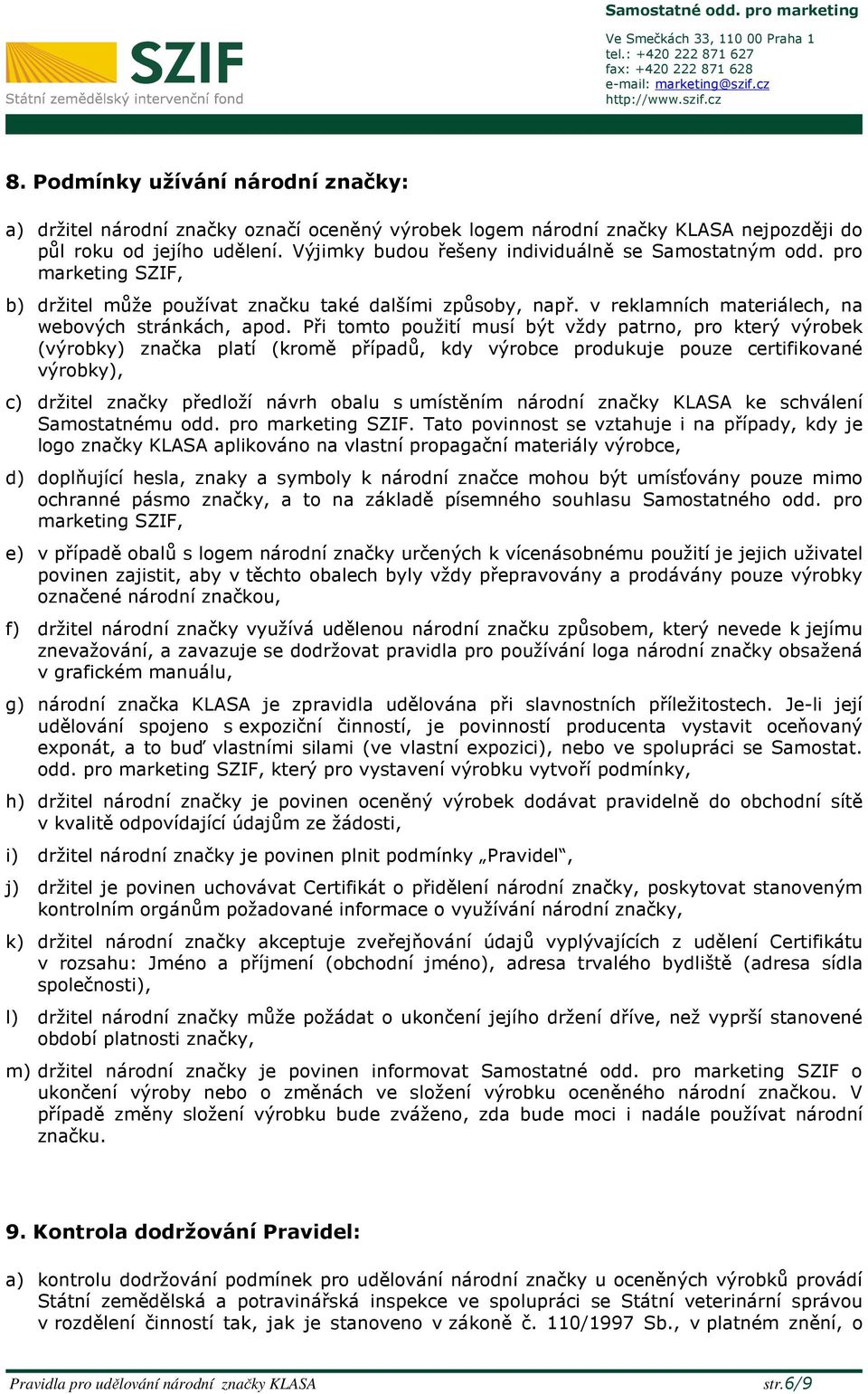 SZIF
Státní zemědělský intervenční fond

Samostatné odd. pro marketing
Ve Smečkách 33, 110 00 Praha 1
tel.: +420 222 871 627
fax: +420 222 871 628
e-mail: marketing@szif.cz
http://www.szif.cz

8. Podmínky užívání národní značky:

a) držitel národní značky označí oceněný výrobek logem národní značky KLASA nejpozději do půl roku od jejího udělení. Výjimky budou řešeny individuálně se Samostatným odd. pro marketing SZIF,

b) držitel může používat značku také dalšími způsoby, např. v reklamních materiálech, na webových stránkách, apod. Při tomto použití musí být vždy patrno, pro který výrobek (výrobky) značka platí (kromě případů, kdy výrobce produkuje pouze certifikované výrobky),

c) držitel značky předloží návrh obalu s umístěním národní značky KLASA ke schválení Samostatnému odd. pro marketing SZIF. Tato povinnost se vztahuje i na případy, kdy je logo značky KLASA aplikováno na vlastní propagační materiály výrobce,

d) doplňující hesla, znaky a symboly k národní značce mohou být umísťovány pouze mimo ochranné pásmo značky, a to na základě písemného souhlasu Samostatného odd. pro marketing SZIF,

e) v případě obalů s logem národní značky určených k vícenásobnému použití je jejich uživatel povinen zajistit, aby v těchto obalech byly vždy přepravovány a prodávány pouze výrobky označené národní značkou,

f) držitel národní značky využívá udělenou národní značku způsobem, který nevede k jejímu znevažování, a zavazuje se dodržovat pravidla pro používání loga národní značky obsažená v grafickém manuálu,

g) národní značka KLASA je zpravidla udělována při slavnostních příležitostech. Je-li její udělování spojeno s expoziční činností, je povinností producenta vystavit oceňovaný exponát, a to buď vlastními silami (ve vlastní expozici), nebo ve spolupráci se Samostat. odd. pro marketing SZIF, který pro vystavení výrobku vytvoří podmínky,

h) držitel národní značky je povinen oceněný výrobek dodávat pravidelně do obchodní sítě v kvalitě odpovídající údajům ze žádosti,

i) držitel národní značky je povinen plnit podmínky „Pravidel“,

j) držitel je povinen uchovávat Certifikát o přidělení národní značky, poskytovat stanoveným kontrolním orgánům požadované informace o využívání národní značky,

k) držitel národní značky akceptuje zveřejňování údajů vyplývajících z udělení Certifikátu v rozsahu: Jméno a příjmení (obchodní jméno), adresa trvalého bydliště (adresa sídla společnosti),

l) držitel národní značky může požádat o ukončení jejího držení dříve, než vyprší stanovené období platnosti značky,

m) držitel národní značky je povinen informovat Samostatné odd. pro marketing SZIF o ukončení výroby nebo o změnách ve složení výrobku oceněného národní značkou. V případě změny složení výrobku bude zváženo, zda bude moci i nadále používat národní značku.

9. Kontrola dodržování Pravidel:

a) kontrolu dodržování podmínek pro udělování národní značky u oceněných výrobků provádí Státní zemědělská a potravinářská inspekce ve spolupráci se Státní veterinární správou v rozdělení činností tak, jak je stanoveno v zákoně č. 110/1997 Sb., v platném znění, o

Pravidla pro udělování národní značky KLASA str.6/9